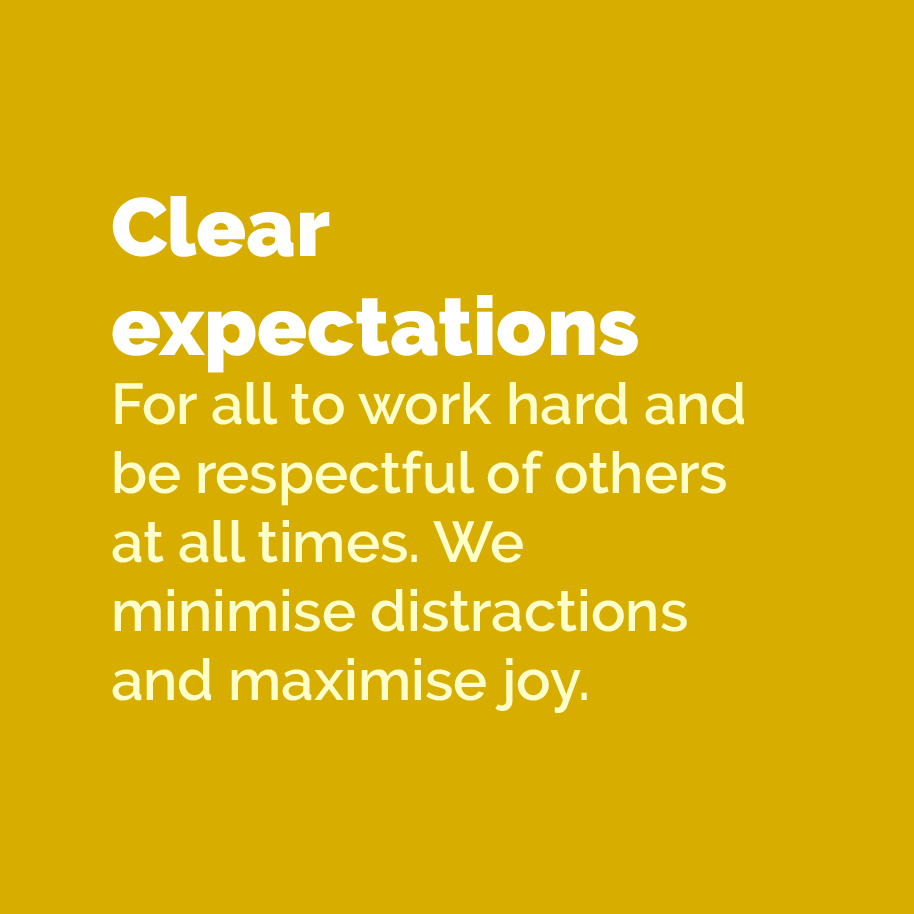 Clear expectations

For all to work hard and be respectful of others at all times. We minimise distractions and maximise joy.